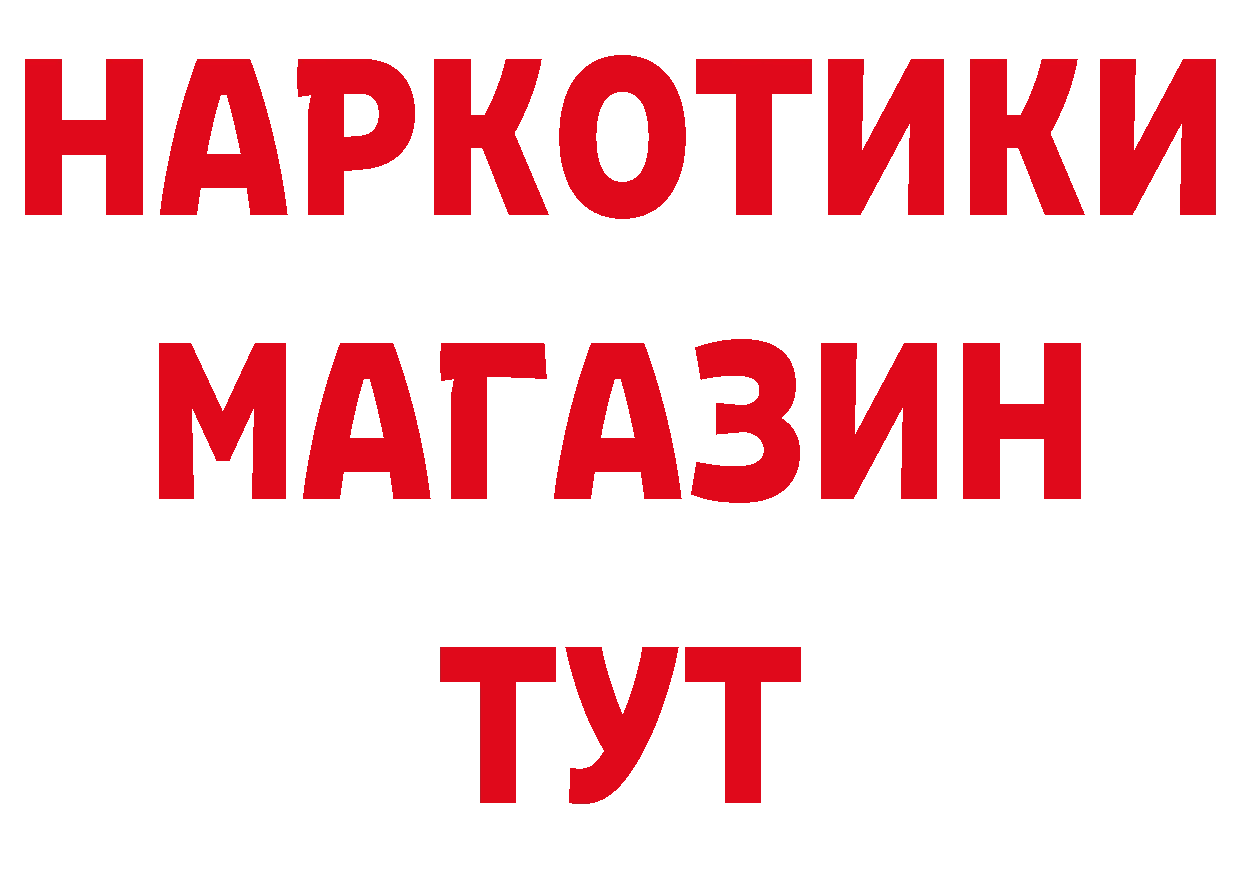 НАРКОТИКИ
МАГАЗИН
ТУТ